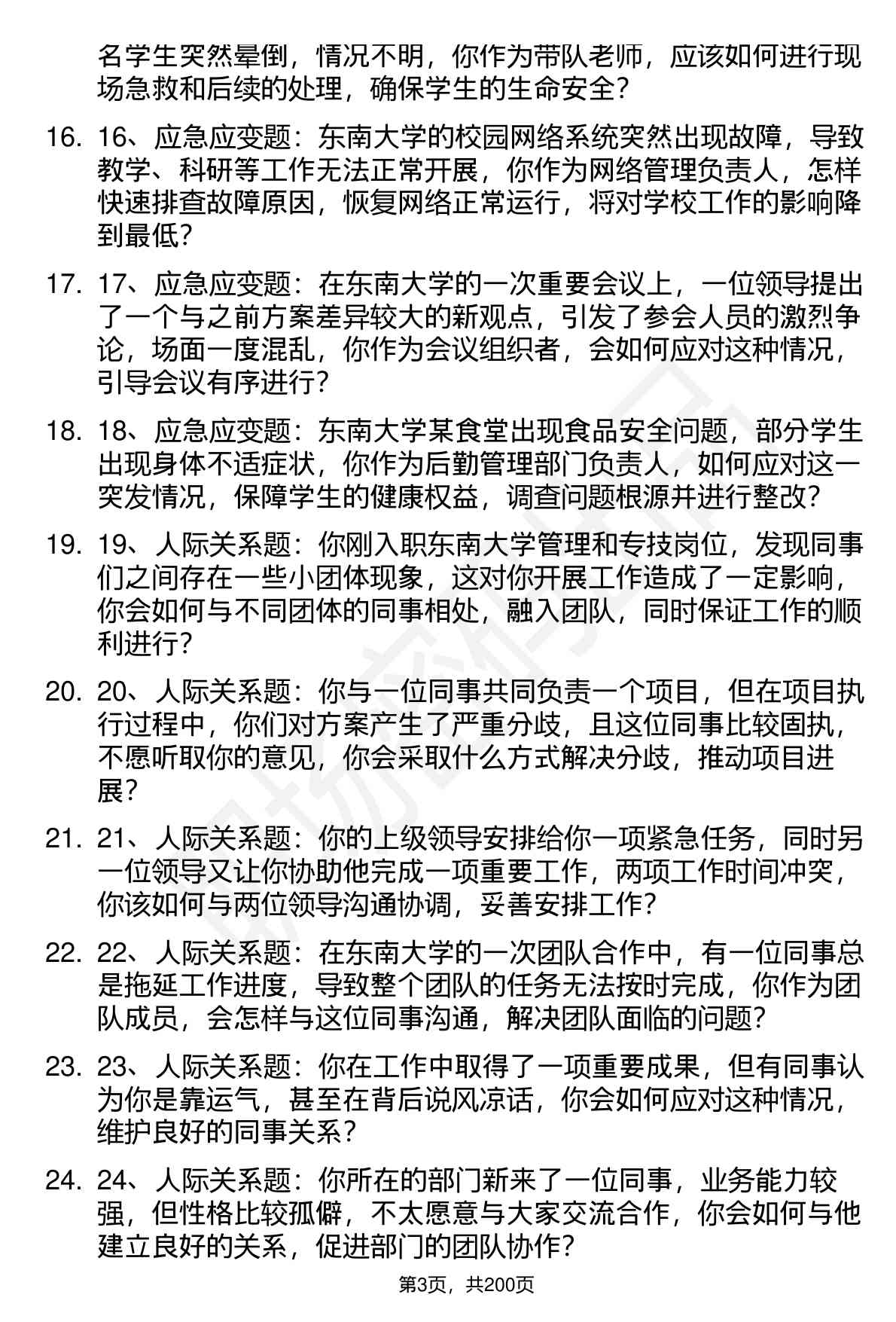 名学生突然晕倒，情况不明，你作为带队老师，应该如何进行现场急救和后续的处理，确保学生的生命安全？

16. 16、应急应变题：东南大学的校园网络系统突然出现故障，导致教学、科研等工作无法正常开展，你作为网络管理负责人，怎样快速排查故障原因，恢复网络正常运行，将对学校工作的影响降到最低？

17. 17、应急应变题：在东南大学的一次重要会议上，一位领导提出了一个与之前方案差异较大的新观点，引发了参会人员的激烈争论，场面一度混乱，你作为会议组织者，会如何应对这种情况，引导会议有序进行？

18. 18、应急应变题：东南大学某食堂出现食品安全问题，部分学生出现身体不适症状，你作为后勤管理部门负责人，如何应对这一突发情况，保障学生的健康权益，调查问题根源并进行整改？

19. 19、人际关系题：你刚入职东南大学管理和专技岗位，发现同事们之间存在一些小团体现象，这对你开展工作造成了一定影响，你会如何与不同团体的同事相处，融入团队，同时保证工作的顺利进行？

20. 20、人际关系题：你与一位同事共同负责一个项目，但在项目执行过程中，你们对方案产生了严重分歧，且这位同事比较固执，不愿听取你的意见，你会采取什么方式解决分歧，推动项目进展？

21. 21、人际关系题：你的上级领导安排给你一项紧急任务，同时另一位领导又让你协助他完成一项重要工作，两项工作时间冲突，你该如何与两位领导沟通协调，妥善安排工作？

22. 22、人际关系题：在东南大学的一次团队合作中，有一位同事总是拖延工作进度，导致整个团队的任务无法按时完成，你作为团队成员，会怎样与这位同事沟通，解决团队面临的问题？

23. 23、人际关系题：你在工作中取得了一项重要成果，但有同事认为你是靠运气，甚至在背后说风凉话，你会如何应对这种情况，维护良好的同事关系？

24. 24、人际关系题：你所在的部门新来了一位同事，业务能力较强，但性格比较孤僻，不太愿意与大家交流合作，你会如何与他建立良好的关系，促进部门的团队协作？

第3页，共200页